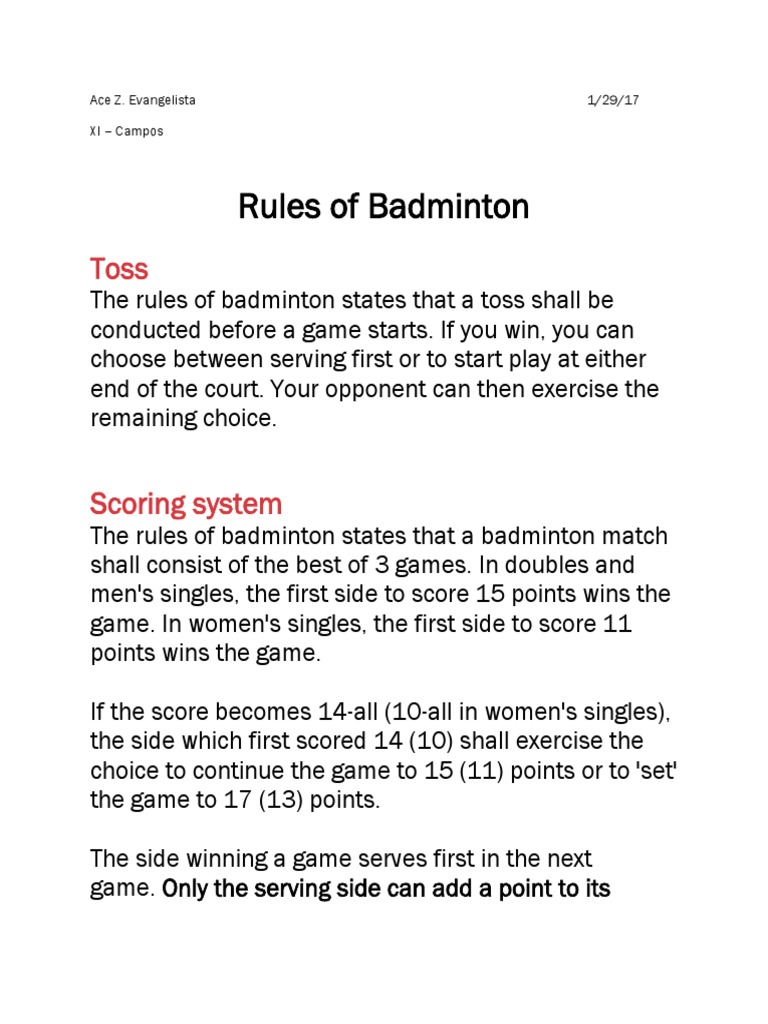 Ace Z. Evangelista 1/29/17

XI – Campos

Rules of Badminton

Toss

The rules of badminton states that a toss shall be conducted before a game starts. If you win, you can choose between serving first or to start play at either end of the court. Your opponent can then exercise the remaining choice.

Scoring system

The rules of badminton states that a badminton match shall consist of the best of 3 games. In doubles and men's singles, the first side to score 15 points wins the game. In women's singles, the first side to score 11 points wins the game.

If the score becomes 14-all (10-all in women's singles), the side which first scored 14 (10) shall exercise the choice to continue the game to 15 (11) points or to 'set' the game to 17 (13) points.

The side winning a game serves first in the next game. Only the serving side can add a point to its